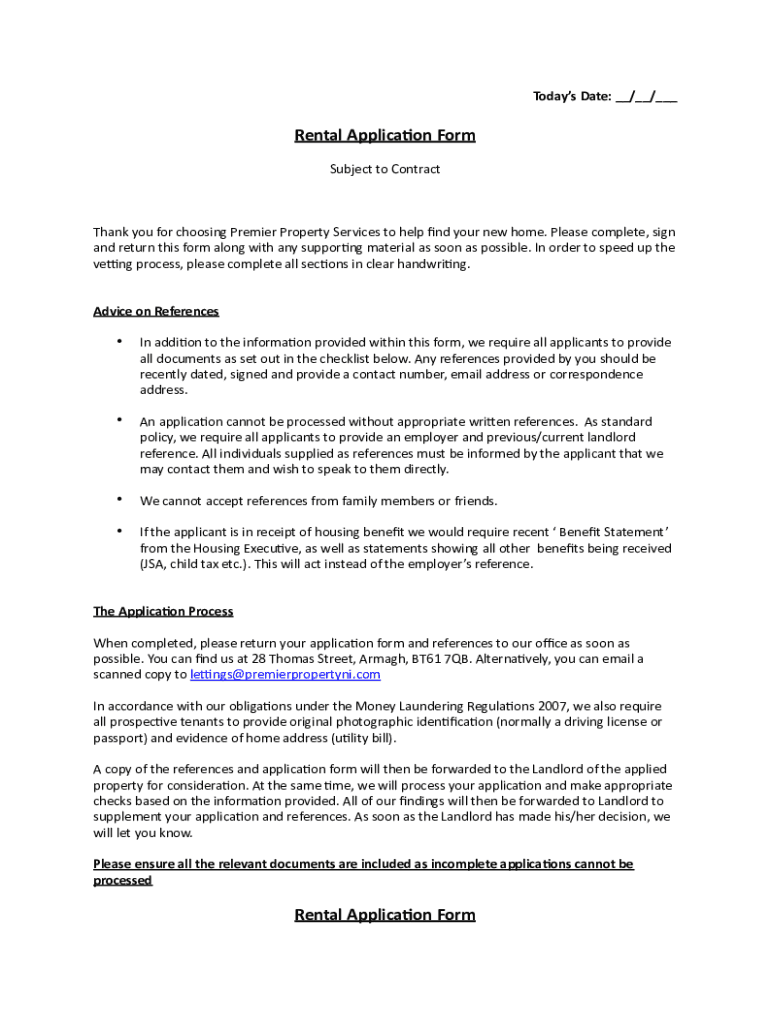 Today's Date: __/__/___

Rental Application Form

Subject to Contract

Thank you for choosing Premier Property Services to help find your new home. Please complete, sign and return this form along with any supporting material as soon as possible. In order to speed up the vetting process, please complete all sections in clear handwriting.

Advice on References

• In addition to the information provided within this form, we require all applicants to provide all documents as set out in the checklist below. Any references provided by you should be recently dated, signed and provide a contact number, email address or correspondence address.

• An application cannot be processed without appropriate written references. As standard policy, we require all applicants to provide an employer and previous/current landlord reference. All individuals supplied as references must be informed by the applicant that we may contact them and wish to speak to them directly.

• We cannot accept references from family members or friends.

• If the applicant is in receipt of housing benefit we would require recent ' Benefit Statement' from the Housing Executive, as well as statements showing all other benefits being received (JSA, child tax etc.). This will act instead of the employer's reference.

The Application Process

When completed, please return your application form and references to our office as soon as possible. You can find us at 28 Thomas Street, Armagh, BT61 7QB. Alternatively, you can email a scanned copy to lettings@premierpropertyni.com

In accordance with our obligations under the Money Laundering Regulations 2007, we also require all prospective tenants to provide original photographic identification (normally a driving license or passport) and evidence of home address (utility bill).

A copy of the references and application form will then be forwarded to the Landlord of the applied property for consideration. At the same time, we will process your application and make appropriate checks based on the information provided. All of our findings will then be forwarded to Landlord to supplement your application and references. As soon as the Landlord has made his/her decision, we will let you know.

Please ensure all the relevant documents are included as incomplete applications cannot be processed

Rental Application Form